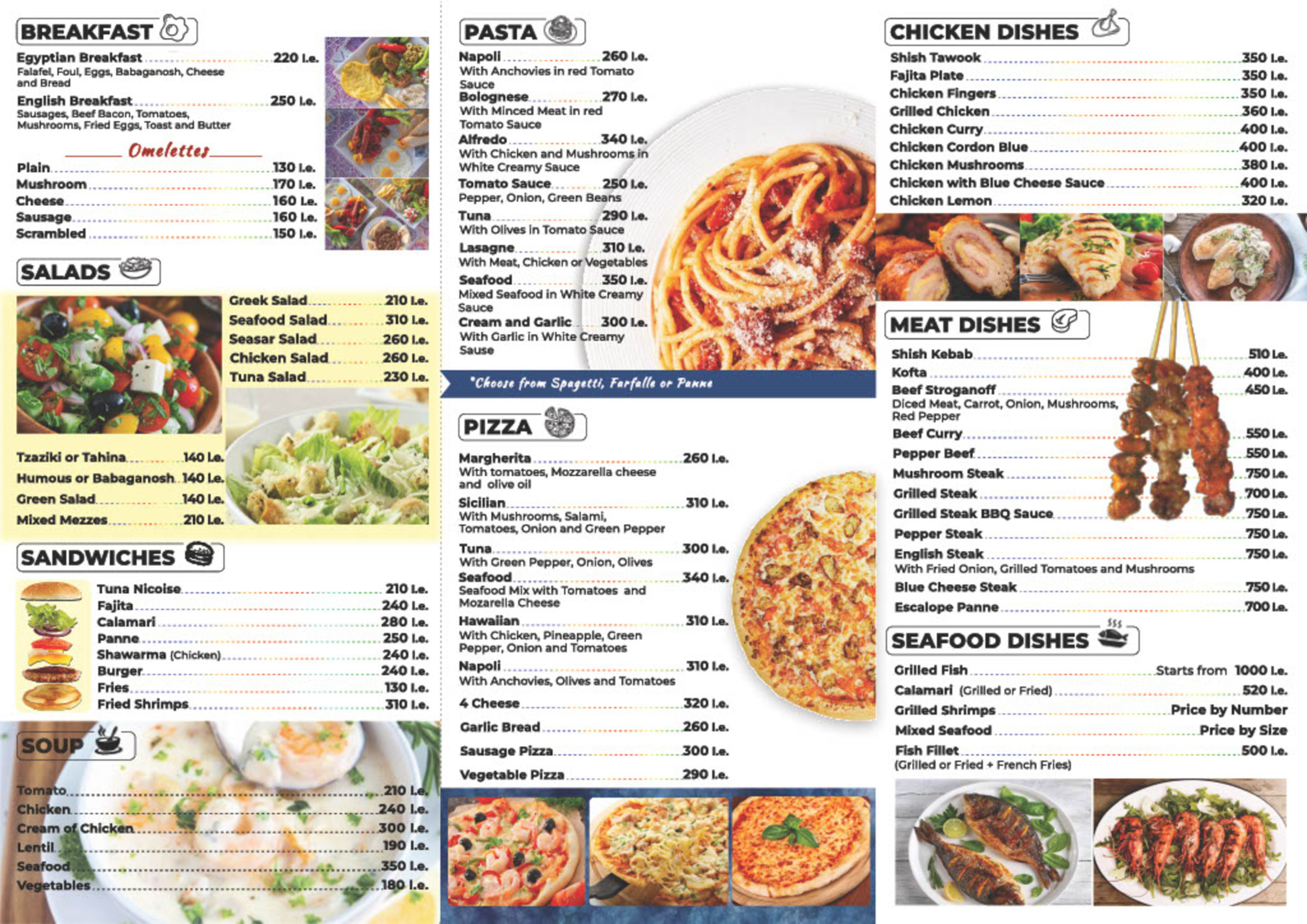 BREAKFAST

Egyptian Breakfast 220 l.e.
Falafel, Foul, Eggs, Babaganosh, Cheese and Bread

English Breakfast 250 l.e.
Sausages, Beef Bacon, Tomatoes, Mushrooms, Fried Eggs, Toast and Butter

Omelettes

Plain 130 l.e.
Mushroom 170 l.e.
Cheese 160 l.e.
Sausage 160 l.e.
Scrambled 150 l.e.

SALADS

Greek Salad 210 l.e.
Seafood Salad 310 l.e.
Seasar Salad 260 l.e.
Chicken Salad 260 l.e.
Tuna Salad 230 l.e.

Tzaziki or Tahina 140 l.e.
Humous or Babaganosh 140 l.e.
Green Salad 140 l.e.
Mixed Mezzes 210 l.e.

SANDWICHES

Tuna Nicoise 210 l.e.
Fajita 240 l.e.
Calamari 280 l.e.
Panne 250 l.e.
Shawarma (Chicken) 240 l.e.
Burger 240 l.e.
Fries 130 l.e.
Fried Shrimps 310 l.e.

SOUP

Tomato 210 l.e.
Chicken 240 l.e.
Cream of Chicken 300 l.e.
Lentil 190 l.e.
Seafood 350 l.e.
Vegetables 180 l.e.

PASTA

Napoli 260 l.e.
With Anchovies in red Tomato Sauce
Bolognese 270 l.e.
With Minced Meat in red Tomato Sauce
Alfredo 340 l.e.
With Chicken and Mushrooms in White Creamy Sauce
Tomato Sauce 250 l.e.
Pepper, Onion, Green Beans
Tuna 290 l.e.
With Olives in Tomato Sauce
Lasagne 310 l.e.
With Meat, Chicken or Vegetables
Seafood 350 l.e.
Mixed Seafood in White Creamy Sauce
Cream and Garlic 300 l.e.
With Garlic in White Creamy Sause

*Choose from Spagetti, Farfalle or Panne

PIZZA

Margherita 260 l.e.
With tomatoes, Mozzarella cheese and olive oil
Sicilian 310 l.e.
With Mushrooms, Salami, Tomatoes, Onion and Green Pepper
Tuna 300 l.e.
With Green Pepper, Onion, Olives
Seafood 340 l.e.
Seafood Mix with Tomatoes and Mozarella Cheese
Hawaiian 310 l.e.
With Chicken, Pineapple, Green Pepper, Onion and Tomatoes
Napoli 310 l.e.
With Anchovies, Olives and Tomatoes
4 Cheese 320 l.e.
Garlic Bread 260 l.e.
Sausage Pizza 300 l.e.
Vegetable Pizza 290 l.e.

CHICKEN DISHES

Shish Tawook 350 l.e.
Fajita Plate 350 l.e.
Chicken Fingers 350 l.e.
Grilled Chicken 360 l.e.
Chicken Curry 400 l.e.
Chicken Cordon Blue 400 l.e.
Chicken Mushrooms 380 l.e.
Chicken with Blue Cheese Sauce 400 l.e.
Chicken Lemon 320 l.e.

MEAT DISHES

Shish Kebab 510 l.e.
Kofta 400 l.e.
Beef Stroganoff 450 l.e.
Diced Meat, Carrot, Onion, Mushrooms, Red Pepper
Beef Curry 550 l.e.
Pepper Beef 550 l.e.
Mushroom Steak 750 l.e.
Grilled Steak 700 l.e.
Grilled Steak BBQ Sauce 750 l.e.
Pepper Steak 750 l.e.
English Steak 750 l.e.
With Fried Onion, Grilled Tomatoes and Mushrooms
Blue Cheese Steak 750 l.e.
Escalope Panne 700 l.e.

SEAFOOD DISHES

Grilled Fish Starts from 1000 l.e.
Calamari (Grilled or Fried) 520 l.e.
Grilled Shrimps Price by Number
Mixed Seafood Price by Size
Fish Fillet 500 l.e.
(Grilled or Fried + French Fries)